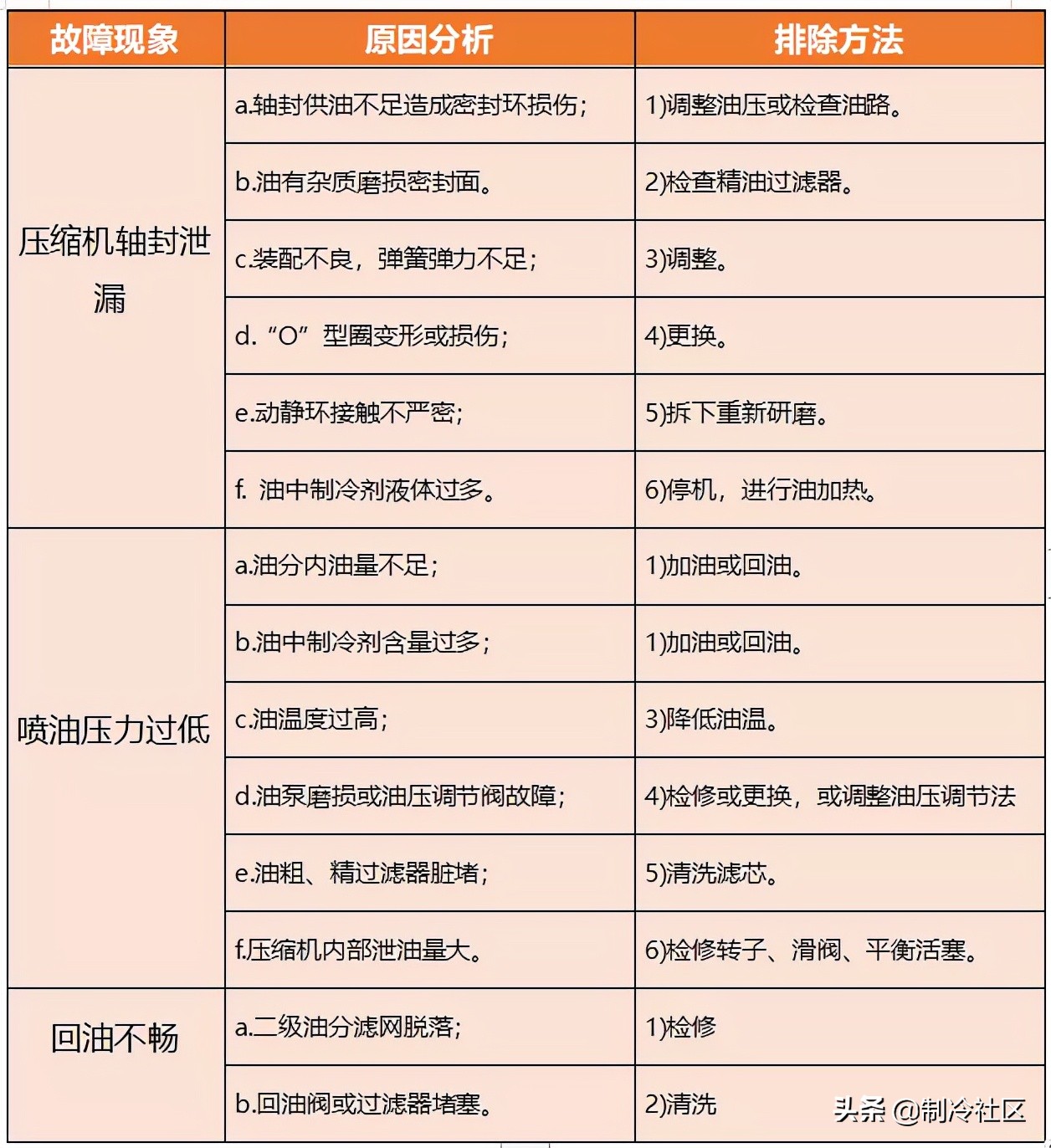 | 故障现象 | 原因分析 | 排除方法 |
|---|---|---|
| 压缩机轴封泄漏 | a.轴封供油不足造成密封环损伤; | 1)调整油压或检查油路。 |
| | b.油有杂质磨损密封面。 | 2)检查精油过滤器。 |
| | c.装配不良，弹簧弹力不足; | 3)调整。 |
| | d.“O”型圈变形或损伤; | 4)更换。 |
| | e.动静环接触不严密; | 5)拆下重新研磨。 |
| | f. 油中制冷剂液体过多。 | 6)停机，进行油加热。 |
| 喷油压力过低 | a.油分内油量不足; | 1)加油或回油。 |
| | b.油中制冷剂含量过多; | 1)加油或回油。 |
| | c.油温度过高; | 3)降低油温。 |
| | d.油泵磨损或油压调节阀故障; | 4)检修或更换，或调整油压调节法 |
| | e.油粗、精过滤器脏堵; | 5)清洗滤芯。 |
| | f.压缩机内部泄油量大。 | 6)检修转子、滑阀、平衡活塞。 |
| 回油不畅 | a.二级油分滤网脱落; | 1)检修 |
| | b.回油阀或过滤器堵塞。 | 2)清洗 |

头条 @制冷社区